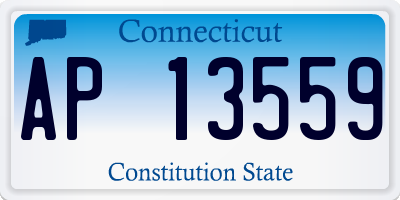 Connecticut

AP 13559

Constitution State